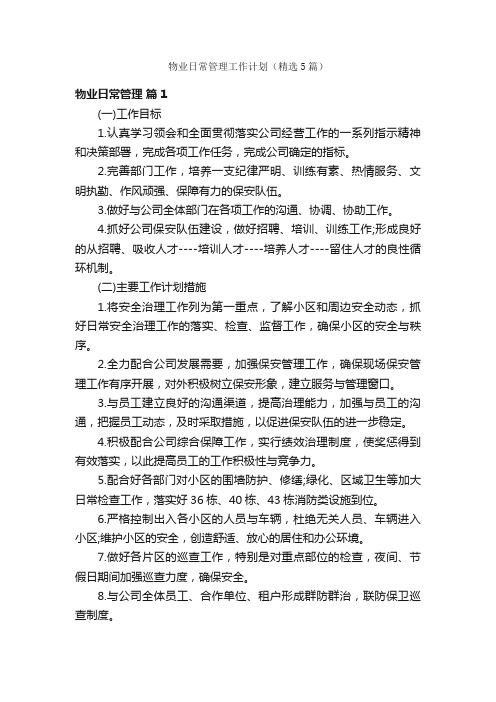 物业日常管理工作计划（精选5篇）

物业日常管理 篇1

(一)工作目标

1.认真学习领会和全面贯彻落实公司经营工作的一系列指示精神和决策部署，完成各项工作任务，完成公司确定的指标。

2.完善部门工作，培养一支纪律严明、训练有素、热情服务、文明执勤、作风顽强、保障有力的保安队伍。

3.做好与公司全体部门在各项工作的沟通、协调、协助工作。

4.抓好公司保安队伍建设，做好招聘、培训、训练工作;形成良好的从招聘、吸收人才----培训人才----培养人才----留住人才的良性循环机制。

(二)主要工作计划措施

1.将安全治理工作列为第一重点，了解小区和周边安全动态，抓好日常安全治理工作的落实、检查、监督工作，确保小区的安全与秩序。

2.全力配合公司发展需要，加强保安管理工作，确保现场保安管理工作有序开展，对外积极树立保安形象，建立服务与管理窗口。

3.与员工建立良好的沟通渠道，提高治理能力，加强与员工的沟通，把握员工动态，及时采取措施，以促进保安队伍的进一步稳定。

4.积极配合公司综合保障工作，实行绩效治理制度，使奖惩得到有效落实，以此提高员工的工作积极性与竞争力。

5.配合好各部门对小区的围墙防护、修缮;绿化、区域卫生等加大日常检查工作，落实好36栋、40栋、43栋消防类设施到位。

6.严格控制出入各小区的人员与车辆，杜绝无关人员、车辆进入小区;维护小区的安全，创造舒适、放心的居住和办公环境。

7.做好各片区的巡查工作，特别是对重点部位的检查，夜间、节假日期间加强巡查力度，确保安全。

8.与公司全体员工、合作单位、租户形成群防群治，联防保卫巡查制度。